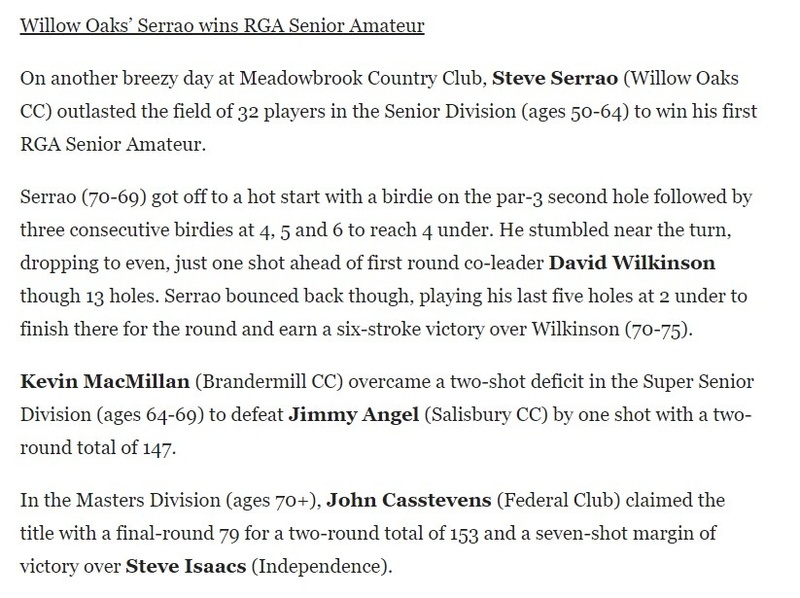 Willow Oaks' Serrao wins RGA Senior Amateur

On another breezy day at Meadowbrook Country Club, Steve Serrao (Willow Oaks CC) outlasted the field of 32 players in the Senior Division (ages 50-64) to win his first RGA Senior Amateur.

Serrao (70-69) got off to a hot start with a birdie on the par-3 second hole followed by three consecutive birdies at 4, 5 and 6 to reach 4 under. He stumbled near the turn, dropping to even, just one shot ahead of first round co-leader David Wilkinson though 13 holes. Serrao bounced back though, playing his last five holes at 2 under to finish there for the round and earn a six-stroke victory over Wilkinson (70-75).

Kevin MacMillan (Brandermill CC) overcame a two-shot deficit in the Super Senior Division (ages 64-69) to defeat Jimmy Angel (Salisbury CC) by one shot with a two-round total of 147.

In the Masters Division (ages 70+), John Casstevens (Federal Club) claimed the title with a final-round 79 for a two-round total of 153 and a seven-shot margin of victory over Steve Isaacs (Independence).